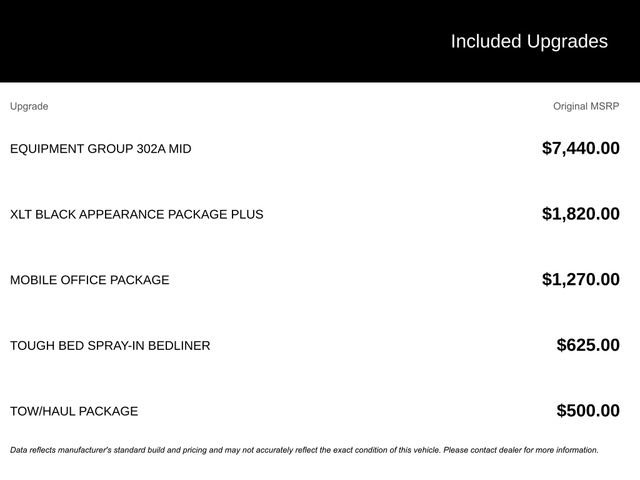 Included Upgrades

| Upgrade | Original MSRP |
|---|---|
| EQUIPMENT GROUP 302A MID | $7,440.00 |
| XLT BLACK APPEARANCE PACKAGE PLUS | $1,820.00 |
| MOBILE OFFICE PACKAGE | $1,270.00 |
| TOUGH BED SPRAY-IN BEDLINER | $625.00 |
| TOW/HAUL PACKAGE | $500.00 |

Data reflects manufacturer's standard build and pricing and may not accurately reflect the exact condition of this vehicle. Please contact dealer for more information.